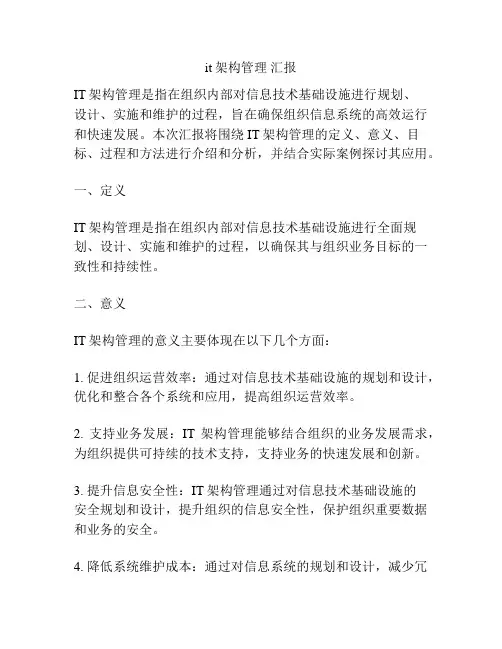 it 架构管理 汇报

IT 架构管理是指在组织内部对信息技术基础设施进行规划、设计、实施和维护的过程，旨在确保组织信息系统的高效运行和快速发展。本次汇报将围绕 IT 架构管理的定义、意义、目标、过程和方法进行介绍和分析，并结合实际案例探讨其应用。

一、定义

IT 架构管理是指在组织内部对信息技术基础设施进行全面规划、设计、实施和维护的过程，以确保其与组织业务目标的一致性和持续性。

二、意义

IT 架构管理的意义主要体现在以下几个方面：

1. 促进组织运营效率：通过对信息技术基础设施的规划和设计，优化和整合各个系统和应用，提高组织运营效率。

2. 支持业务发展：IT 架构管理能够结合组织的业务发展需求，为组织提供可持续的技术支持，支持业务的快速发展和创新。

3. 提升信息安全性：IT 架构管理通过对信息技术基础设施的安全规划和设计，提升组织的信息安全性，保护组织重要数据和业务的安全。

4. 降低系统维护成本：通过对信息系统的规划和设计，减少冗